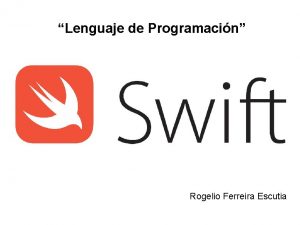 “Lenguaje de Programación”

Swift

Rogelio Ferreira Escutia